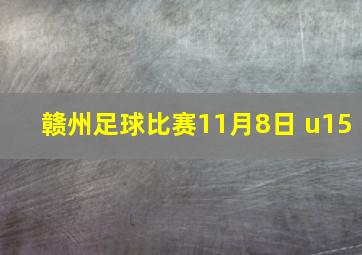 赣州足球比赛11月8日 u15